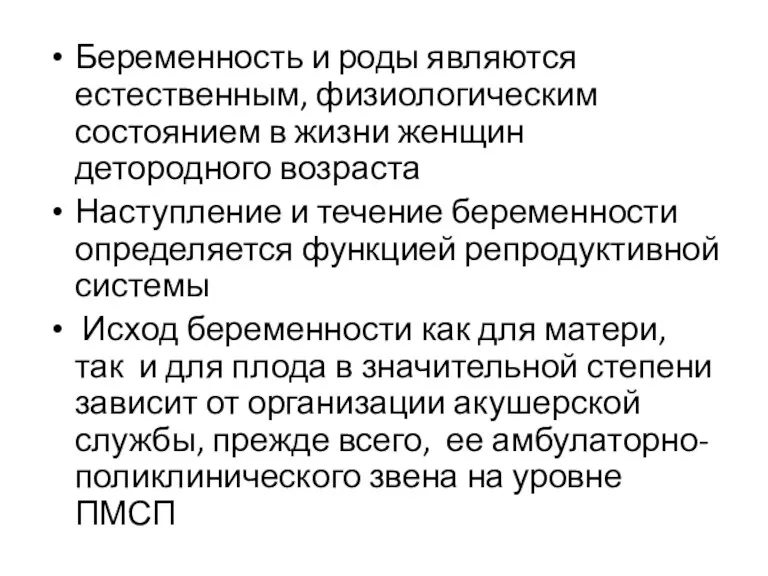 • Беременность и роды являются естественным, физиологическим состоянием в жизни женщин детородного возраста

• Наступление и течение беременности определяется функцией репродуктивной системы

• Исход беременности как для матери, так и для плода в значительной степени зависит от организации акушерской службы, прежде всего, ее амбулаторно-поликлинического звена на уровне ПМСП